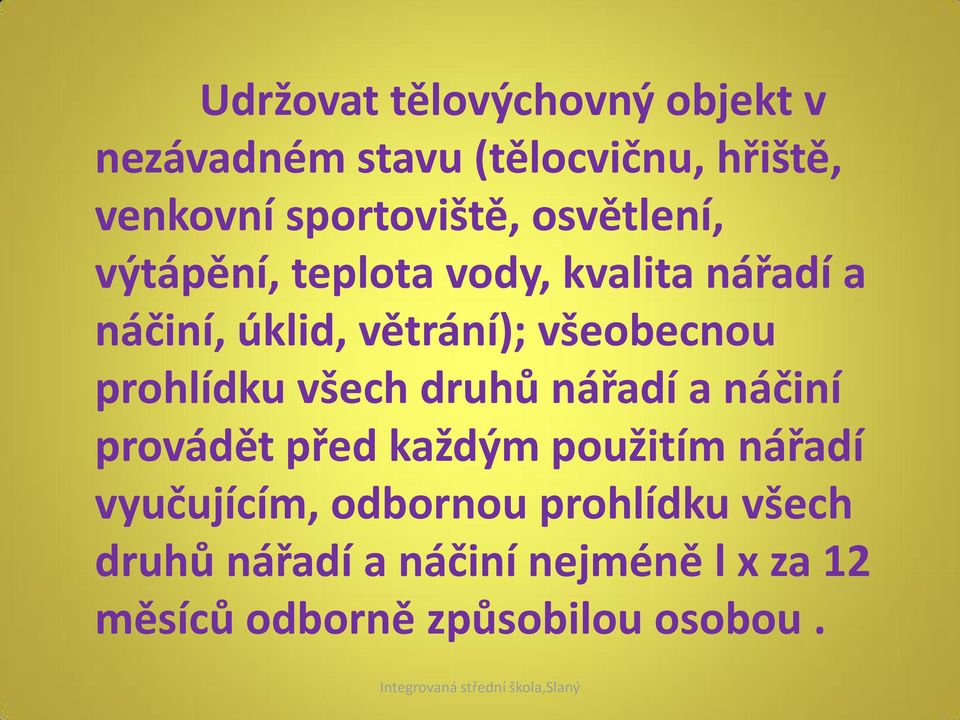 Udržovat tělovýchovný objekt v nezávadném stavu (tělocvičnu, hřiště, venkovní sportoviště, osvětlení, výtápění, teplota vody, kvalita nářadí a náčiní, úklid, větrání); všeobecnou prohlídku všech druhů nářadí a náčiní provádět před každým použitím nářadí vyučujícím, odbornou prohlídku všech druhů nářadí a náčiní nejméně l x za 12 měsíců odborně způsobilou osobou .

Integrovaná střední škola,Slaný